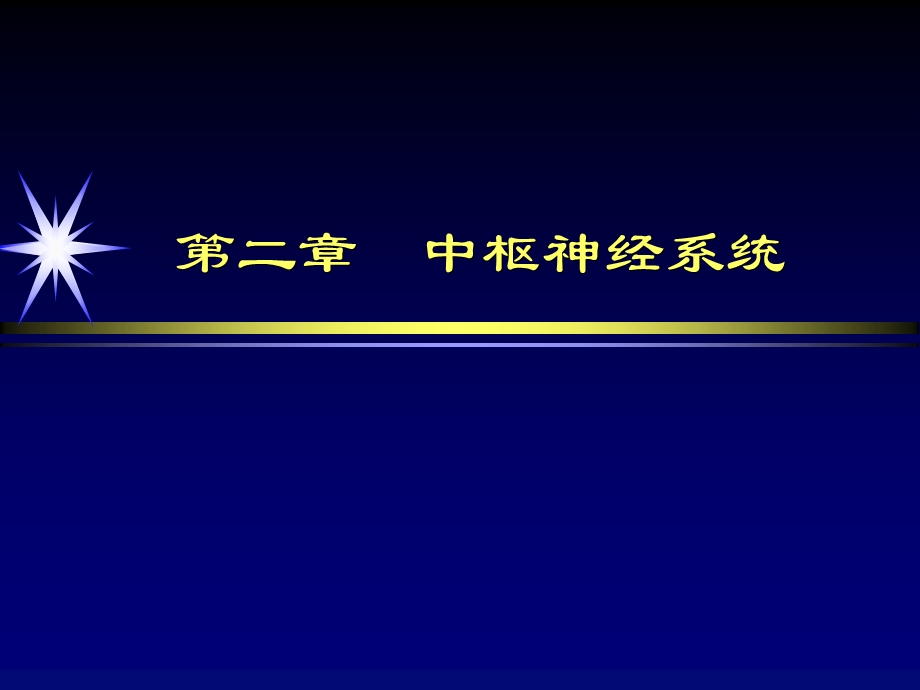 第二章　中枢神经系统